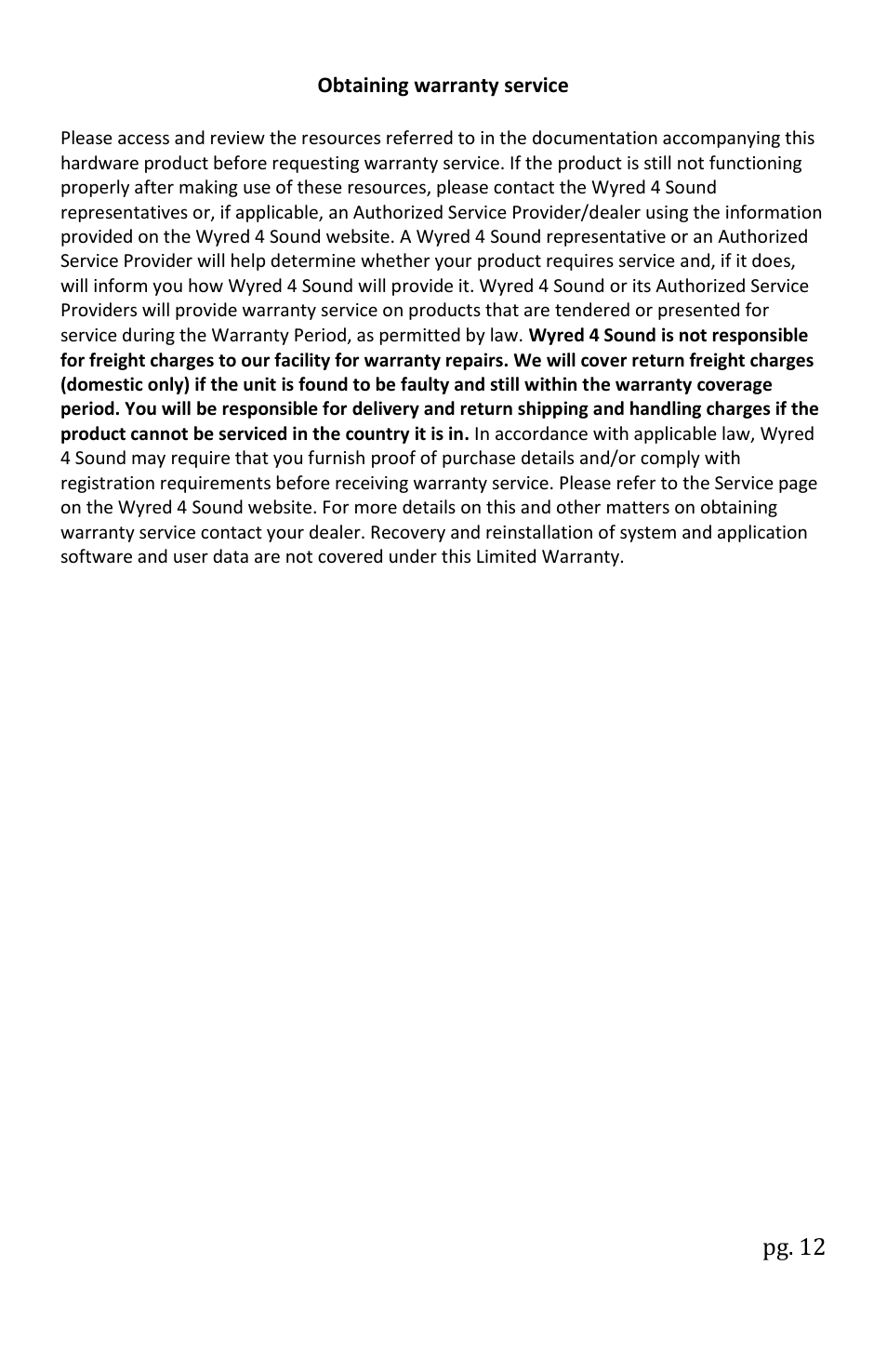 Obtaining warranty service

Please access and review the resources referred to in the documentation accompanying this hardware product before requesting warranty service. If the product is still not functioning properly after making use of these resources, please contact the Wyred 4 Sound representatives or, if applicable, an Authorized Service Provider/dealer using the information provided on the Wyred 4 Sound website. A Wyred 4 Sound representative or an Authorized Service Provider will help determine whether your product requires service and, if it does, will inform you how Wyred 4 Sound will provide it. Wyred 4 Sound or its Authorized Service Providers will provide warranty service on products that are tendered or presented for service during the Warranty Period, as permitted by law. Wyred 4 Sound is not responsible for freight charges to our facility for warranty repairs. We will cover return freight charges (domestic only) if the unit is found to be faulty and still within the warranty coverage period. You will be responsible for delivery and return shipping and handling charges if the product cannot be serviced in the country it is in. In accordance with applicable law, Wyred 4 Sound may require that you furnish proof of purchase details and/or comply with registration requirements before receiving warranty service. Please refer to the Service page on the Wyred 4 Sound website. For more details on this and other matters on obtaining warranty service contact your dealer. Recovery and reinstallation of system and application software and user data are not covered under this Limited Warranty.

pg. 12